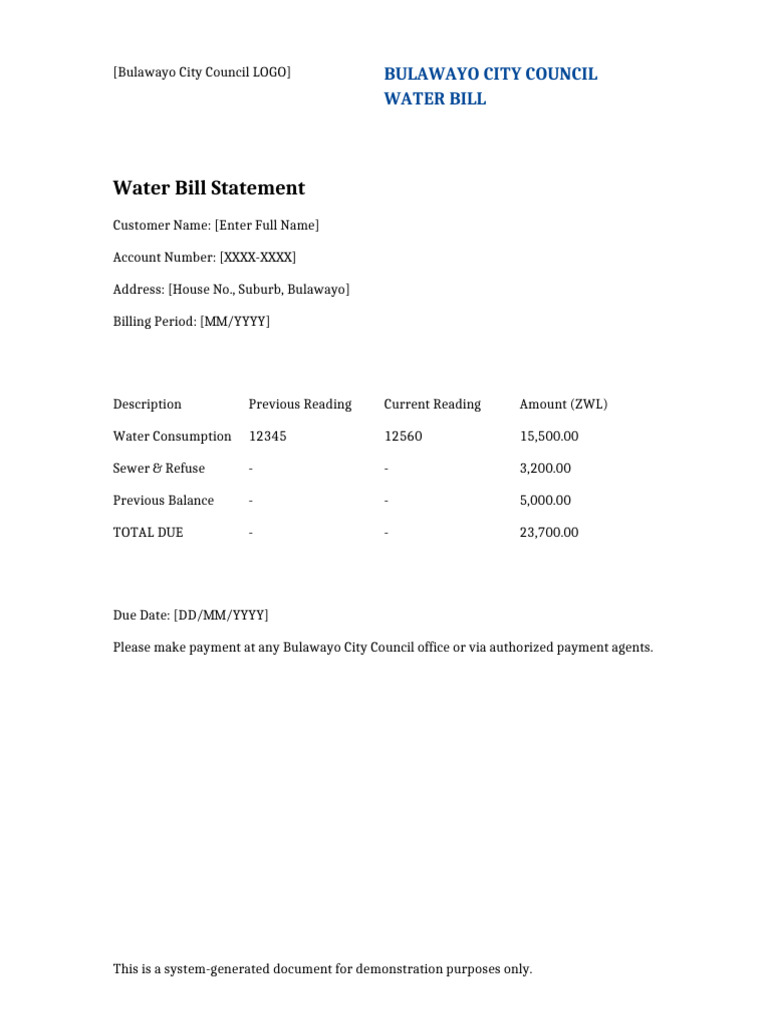 [Bulawayo City Council LOGO]

BULAWAYO CITY COUNCIL
WATER BILL

Water Bill Statement

Customer Name: [Enter Full Name]

Account Number: [XXXX-XXXX]

Address: [House No., Suburb, Bulawayo]

Billing Period: [MM/YYYY]

| Description | Previous Reading | Current Reading | Amount (ZWL) |
|---|---|---|---|
| Water Consumption | 12345 | 12560 | 15,500.00 |
| Sewer & Refuse | - | - | 3,200.00 |
| Previous Balance | - | - | 5,000.00 |
| TOTAL DUE | - | - | 23,700.00 |

Due Date: [DD/MM/YYYY]

Please make payment at any Bulawayo City Council office or via authorized payment agents.

This is a system-generated document for demonstration purposes only.